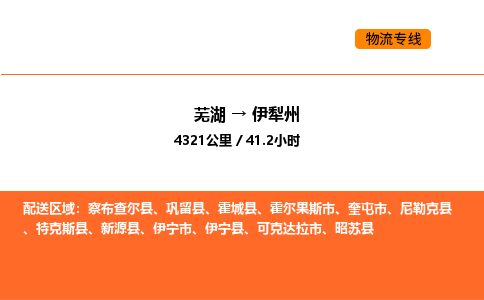 物流专线

芜湖 → 伊犁州

4321公里 / 41.2小时

配送区域：察布查尔县、巩留县、霍城县、霍尔果斯市、奎屯市、尼勒克县、特克斯县、新源县、伊宁市、伊宁县、可克达拉市、昭苏县